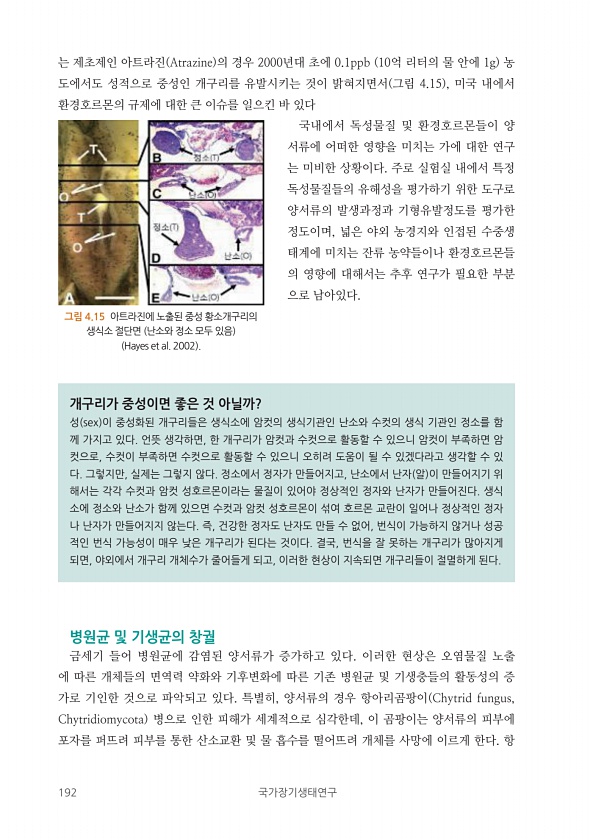 는 제초제인 아트라진(Atrazine)의 경우 2000년대 초에 0.1ppb (10억 리터의 물 안에 1g) 농도에서도 성적으로 중성인 개구리를 유발시키는 것이 밝혀지면서(그림 4.15), 미국 내에서 환경호르몬의 규제에 대한 큰 이슈를 일으킨 바 있다

T
O
T
O
A
B
정소(T)
C
난소(O)
정소(T)
D
난소(O)
E
난소(O)

그림 4.15 아트라진에 노출된 중성 황소개구리의 생식소 절단면 (난소와 정소 모두 있음) (Hayes et al. 2002).

국내에서 독성물질 및 환경호르몬들이 양서류에 어떠한 영향을 미치는 가에 대한 연구는 미비한 상황이다. 주로 실험실 내에서 특정 독성물질들의 유해성을 평가하기 위한 도구로 양서류의 발생과정과 기형유발정도를 평가한 정도이며, 넓은 야외 농경지와 인접된 수중생태계에 미치는 잔류 농약들이나 환경호르몬들의 영향에 대해서는 추후 연구가 필요한 부분으로 남아있다.

개구리가 중성이면 좋은 것 아닐까?
성(sex)이 중성화된 개구리들은 생식소에 암컷의 생식기관인 난소와 수컷의 생식 기관인 정소를 함께 가지고 있다. 언뜻 생각하면, 한 개구리가 암컷과 수컷으로 활동할 수 있으니 암컷이 부족하면 암컷으로, 수컷이 부족하면 수컷으로 활동할 수 있으니 오히려 도움이 될 수 있겠다라고 생각할 수 있다. 그렇지만, 실제는 그렇지 않다. 정소에서 정자가 만들어지고, 난소에서 난자(알)이 만들어지기 위해서는 각각 수컷과 암컷 성호르몬이라는 물질이 있어야 정상적인 정자와 난자가 만들어진다. 생식소에 정소와 난소가 함께 있으면 수컷과 암컷 성호르몬이 섞여 호르몬 교란이 일어나 정상적인 정자나 난자가 만들어지지 않는다. 즉, 건강한 정자도 난자도 만들 수 없어, 번식이 가능하지 않거나 성공적인 번식 가능성이 매우 낮은 개구리가 된다는 것이다. 결국, 번식을 잘 못하는 개구리가 많아지게 되면, 야외에서 개구리 개체수가 줄어들게 되고, 이러한 현상이 지속되면 개구리들이 절멸하게 된다.

병원균 및 기생균의 창궐
금세기 들어 병원균에 감염된 양서류가 증가하고 있다. 이러한 현상은 오염물질 노출에 따른 개체들의 면역력 약화와 기후변화에 따른 기존 병원균 및 기생충들의 활동성의 증가로 기인한 것으로 파악되고 있다. 특별히, 양서류의 경우 항아리곰팡이(Chytrid fungus, Chytridiomycota) 병으로 인한 피해가 세계적으로 심각한데, 이 곰팡이는 양서류의 피부에 포자를 퍼뜨려 피부를 통한 산소교환 및 물 흡수를 떨어뜨려 개체를 사망에 이르게 한다. 항

192 국가장기생태연구